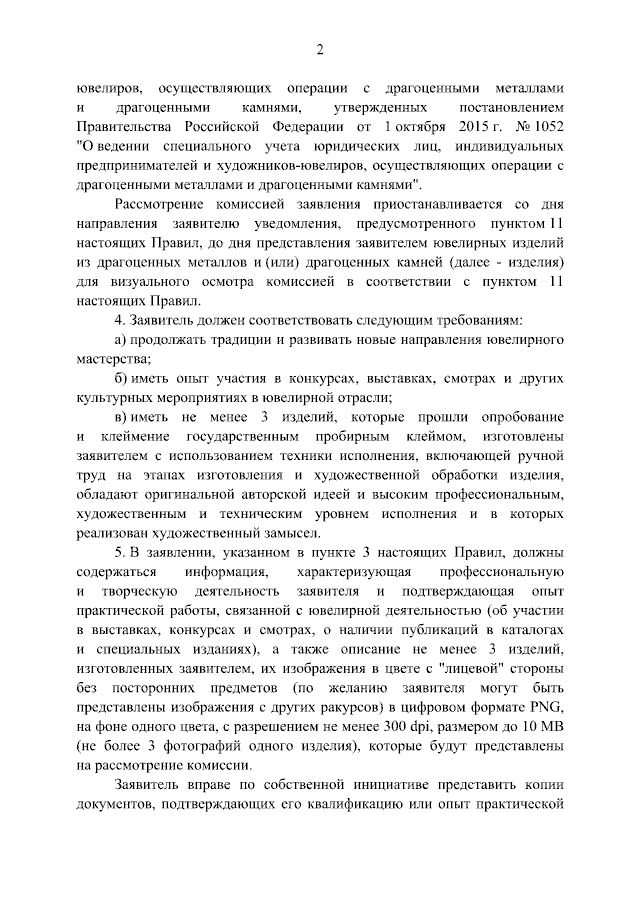 2

ювелиров, осуществляющих операции с драгоценными металлами и драгоценными камнями, утвержденных постановлением Правительства Российской Федерации от 1 октября 2015 г. № 1052 "О ведении специального учета юридических лиц, индивидуальных предпринимателей и художников-ювелиров, осуществляющих операции с драгоценными металлами и драгоценными камнями".

Рассмотрение комиссией заявления приостанавливается со дня направления заявителю уведомления, предусмотренного пунктом 11 настоящих Правил, до дня представления заявителем ювелирных изделий из драгоценных металлов и (или) драгоценных камней (далее - изделия) для визуального осмотра комиссией в соответствии с пунктом 11 настоящих Правил.

4. Заявитель должен соответствовать следующим требованиям:

а) продолжать традиции и развивать новые направления ювелирного мастерства;

б) иметь опыт участия в конкурсах, выставках, смотрах и других культурных мероприятиях в ювелирной отрасли;

в) иметь не менее 3 изделий, которые прошли опробование и клеймение государственным пробирным клеймом, изготовлены заявителем с использованием техники исполнения, включающей ручной труд на этапах изготовления и художественной обработки изделия, обладают оригинальной авторской идеей и высоким профессиональным, художественным и техническим уровнем исполнения и в которых реализован художественный замысел.

5. В заявлении, указанном в пункте 3 настоящих Правил, должны содержаться информация, характеризующая профессиональную и творческую деятельность заявителя и подтверждающая опыт практической работы, связанной с ювелирной деятельностью (об участии в выставках, конкурсах и смотрах, о наличии публикаций в каталогах и специальных изданиях), а также описание не менее 3 изделий, изготовленных заявителем, их изображения в цвете с "лицевой" стороны без посторонних предметов (по желанию заявителя могут быть представлены изображения с других ракурсов) в цифровом формате PNG, на фоне одного цвета, с разрешением не менее 300 dpi, размером до 10 MB (не более 3 фотографий одного изделия), которые будут представлены на рассмотрение комиссии.

Заявитель вправе по собственной инициативе представить копии документов, подтверждающих его квалификацию или опыт практической